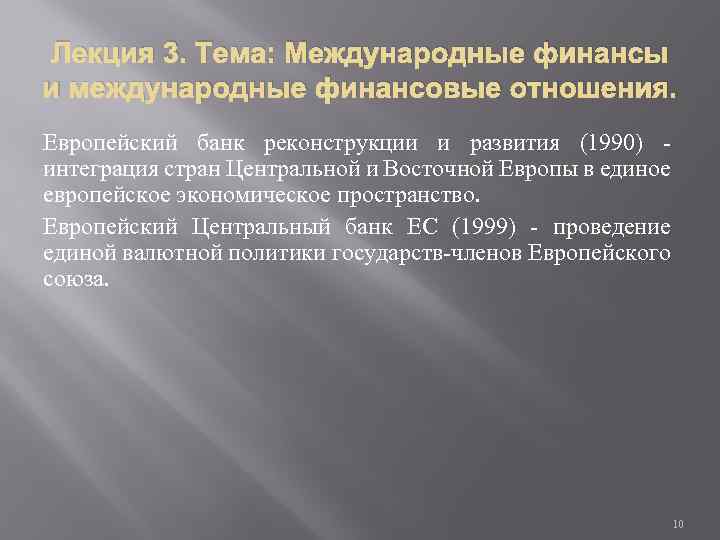 Лекция 3. Тема: Международные финансы и международные финансовые отношения.

Европейский банк реконструкции и развития (1990) - интеграция стран Центральной и Восточной Европы в единое европейское экономическое пространство.

Европейский Центральный банк ЕС (1999) - проведение единой валютной политики государств-членов Европейского союза.

10